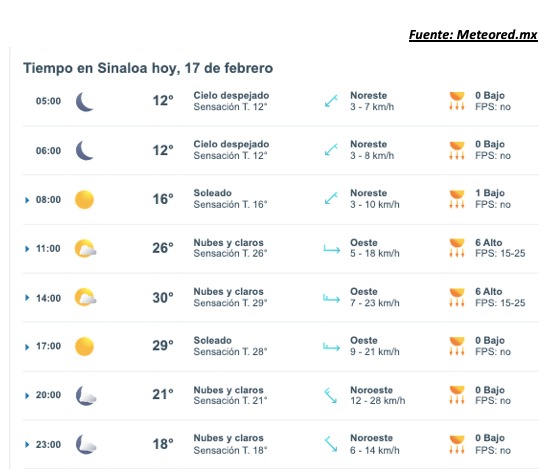 Fuente: Meteored.mx

Tiempo en Sinaloa hoy, 17 de febrero

| | | | | |
|---|---|---|---|---|
| 05:00 | 12° | Cielo despejado Sensación T. 12° | Noreste 3 - 7 km/h | 0 Bajo FPS: no |
| 06:00 | 12° | Cielo despejado Sensación T. 12° | Noreste 3 - 8 km/h | 0 Bajo FPS: no |
| 08:00 | 16° | Soleado Sensación T. 16° | Noreste 3 - 10 km/h | 1 Bajo FPS: no |
| 11:00 | 26° | Nubes y claros Sensación T. 26° | Oeste 5 - 18 km/h | 6 Alto FPS: 15-25 |
| 14:00 | 30° | Nubes y claros Sensación T. 29° | Oeste 7 - 23 km/h | 6 Alto FPS: 15-25 |
| 17:00 | 29° | Soleado Sensación T. 28° | Oeste 9 - 21 km/h | 0 Bajo FPS: no |
| 20:00 | 21° | Nubes y claros Sensación T. 21° | Noroeste 12 - 28 km/h | 0 Bajo FPS: no |
| 23:00 | 18° | Nubes y claros Sensación T. 18° | Noroeste 6 - 14 km/h | 0 Bajo FPS: no |